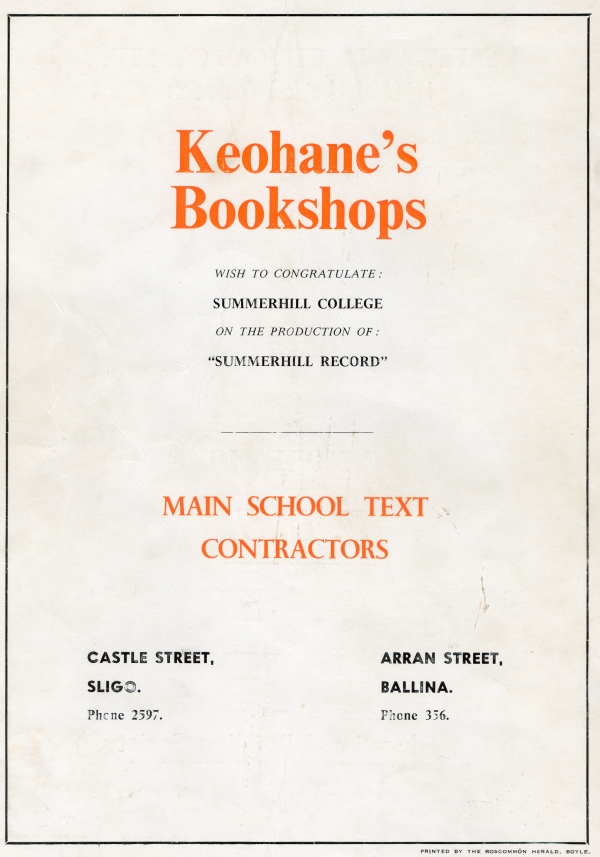 Keohane's Bookshops

WISH TO CONGRATULATE:

SUMMERHILL COLLEGE

ON THE PRODUCTION OF:

"SUMMERHILL RECORD"

MAIN SCHOOL TEXT CONTRACTORS

CASTLE STREET,
SLIGO.
Phone 2597.

ARRAN STREET,
BALLINA.
Phone 356.

PRINTED BY THE ROSCOMMON HERALD, BOYLE.